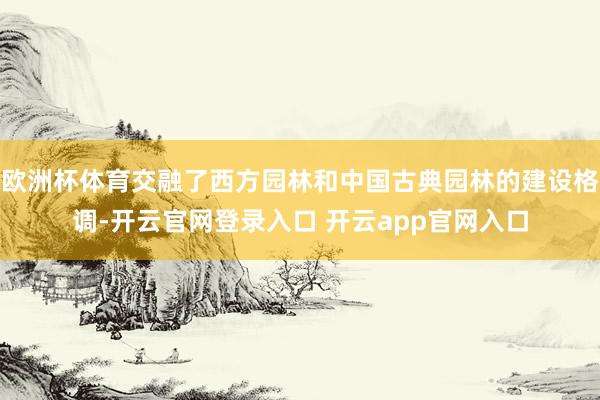 欧洲杯体育交融了西方园林和中国古典园林的建设格调-开云官网登录入口 开云app官网入口